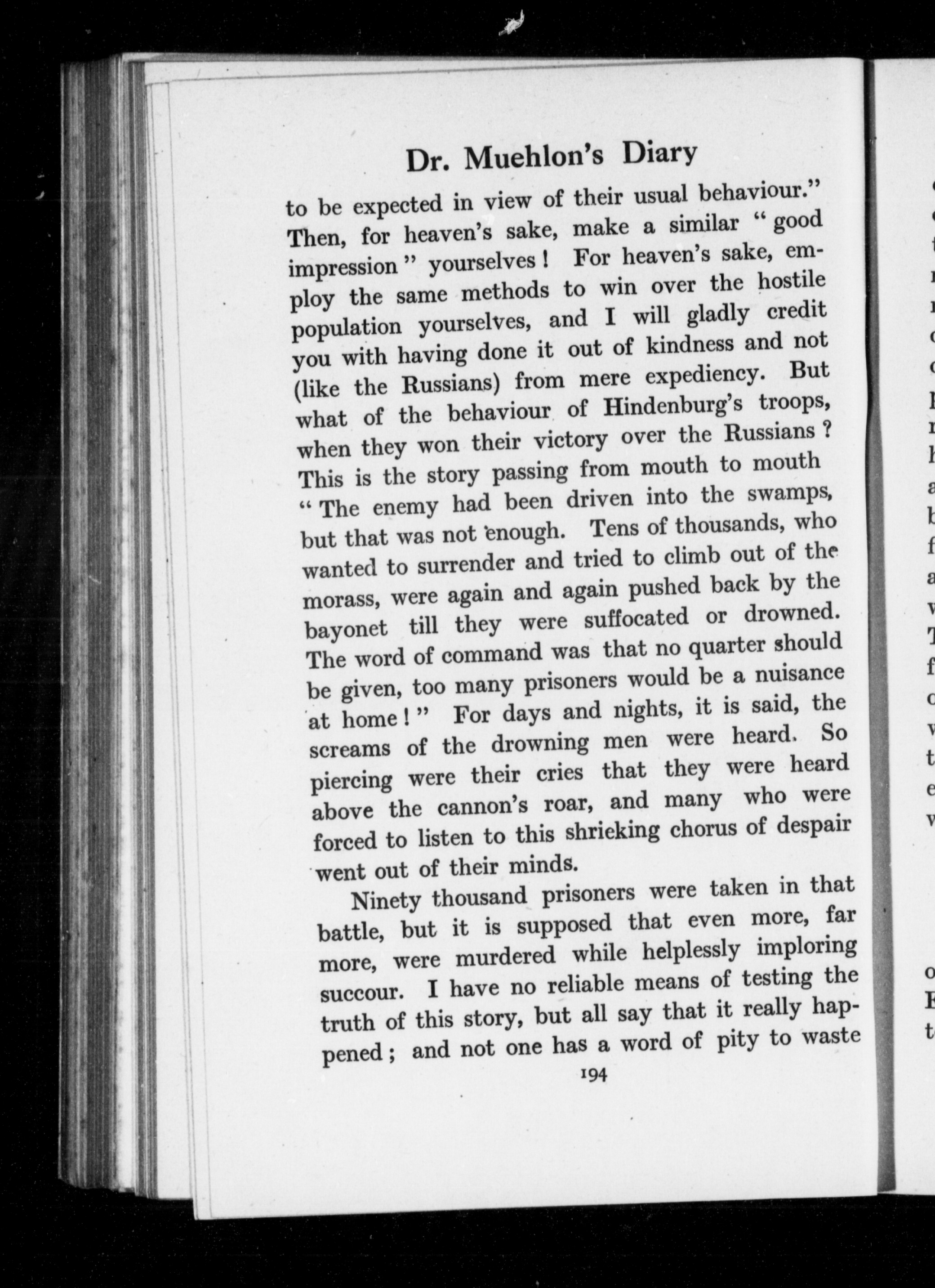 Dr. Muehlon's Diary

to be expected in view of their usual behaviour." Then, for heaven's sake, make a similar "good impression" yourselves! For heaven's sake, employ the same methods to win over the hostile population yourselves, and I will gladly credit you with having done it out of kindness and not (like the Russians) from mere expediency. But what of the behaviour of Hindenburg's troops, when they won their victory over the Russians? This is the story passing from mouth to mouth "The enemy had been driven into the swamps, but that was not enough. Tens of thousands, who wanted to surrender and tried to climb out of the morass, were again and again pushed back by the bayonet till they were suffocated or drowned. The word of command was that no quarter should be given, too many prisoners would be a nuisance at home!" For days and nights, it is said, the screams of the drowning men were heard. So piercing were their cries that they were heard above the cannon's roar, and many who were forced to listen to this shrieking chorus of despair went out of their minds.

Ninety thousand prisoners were taken in that battle, but it is supposed that even more, far more, were murdered while helplessly imploring succour. I have no reliable means of testing the truth of this story, but all say that it really happened; and not one has a word of pity to waste

194